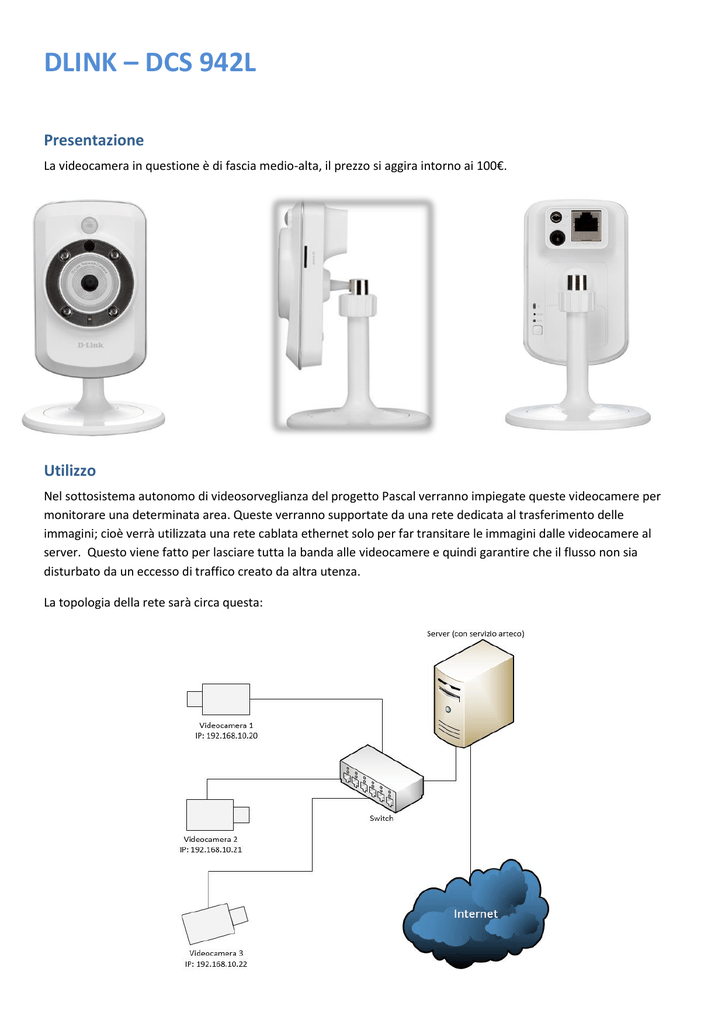 DLINK – DCS 942L

Presentazione

La videocamera in questione è di fascia medio-alta, il prezzo si aggira intorno ai 100€.

D-Link

Utilizzo

Nel sottosistema autonomo di videosorveglianza del progetto Pascal verranno impiegate queste videocamere per monitorare una determinata area. Queste verranno supportate da una rete dedicata al trasferimento delle immagini; cioè verrà utilizzata una rete cablata ethernet solo per far transitare le immagini dalle videocamere al server. Questo viene fatto per lasciare tutta la banda alle videocamere e quindi garantire che il flusso non sia disturbato da un eccesso di traffico creato da altra utenza.

La topologia della rete sarà circa questa:

Server (con servizio arteco)

Videocamera 1
IP: 192.168.10.20

Switch

Videocamera 2
IP: 192.168.10.21

Internet

Videocamera 3
IP: 192.168.10.22